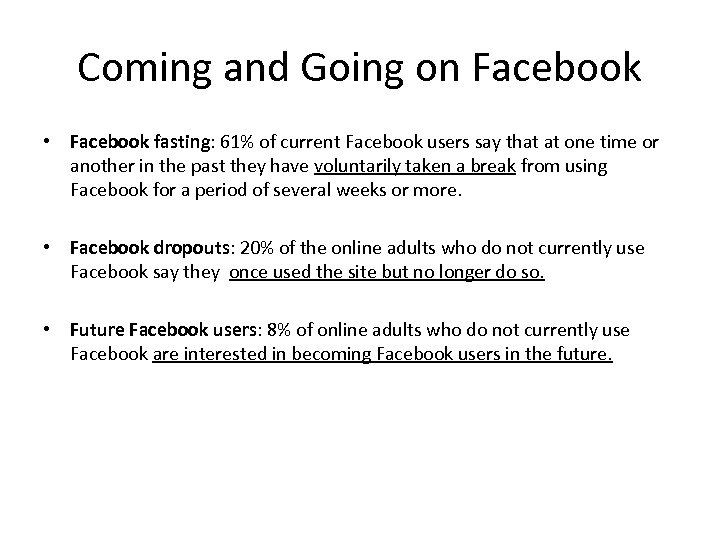 Coming and Going on Facebook

• Facebook fasting: 61% of current Facebook users say that at one time or another in the past they have voluntarily taken a break from using Facebook for a period of several weeks or more.

• Facebook dropouts: 20% of the online adults who do not currently use Facebook say they once used the site but no longer do so.

• Future Facebook users: 8% of online adults who do not currently use Facebook are interested in becoming Facebook users in the future.